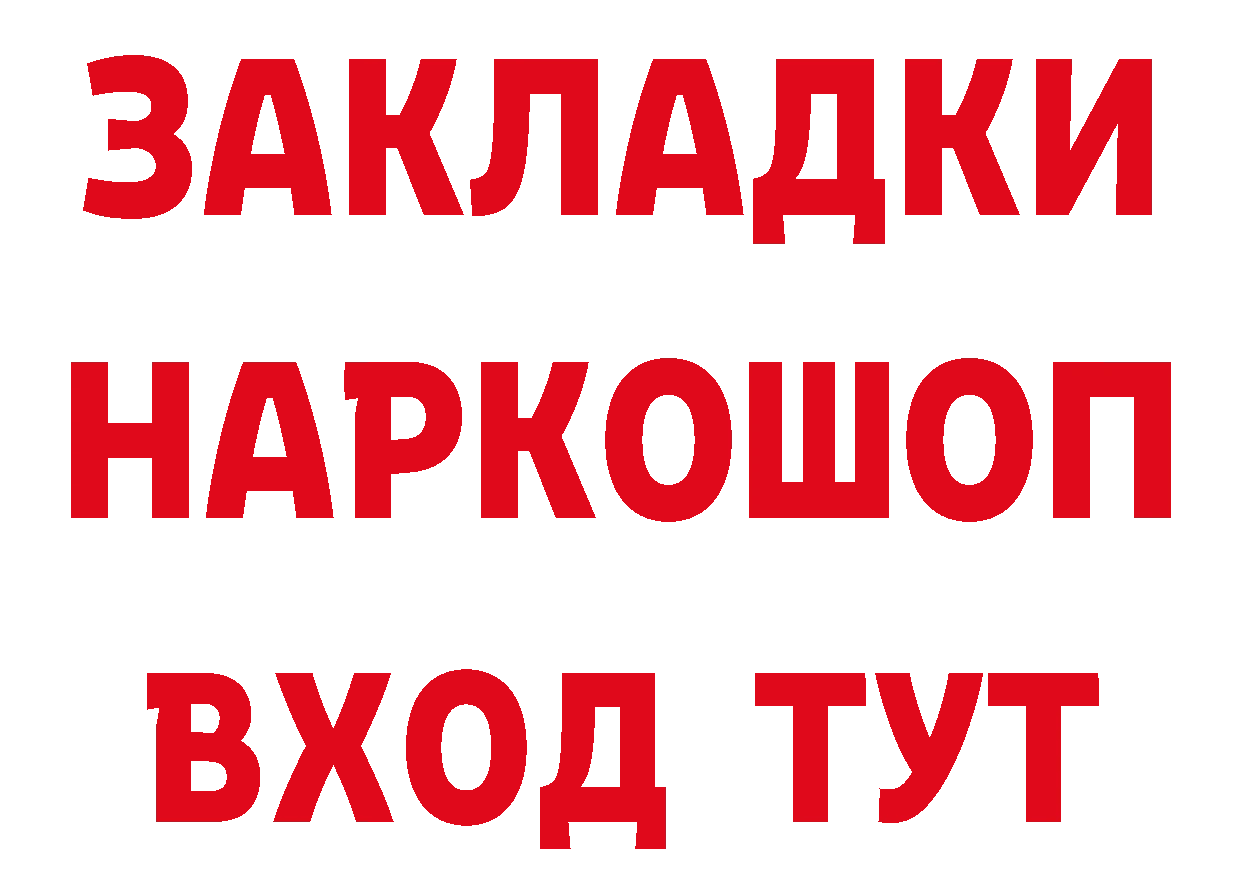 ЗАКЛАДКИ НАРКОШОП ВХОД ТУТ